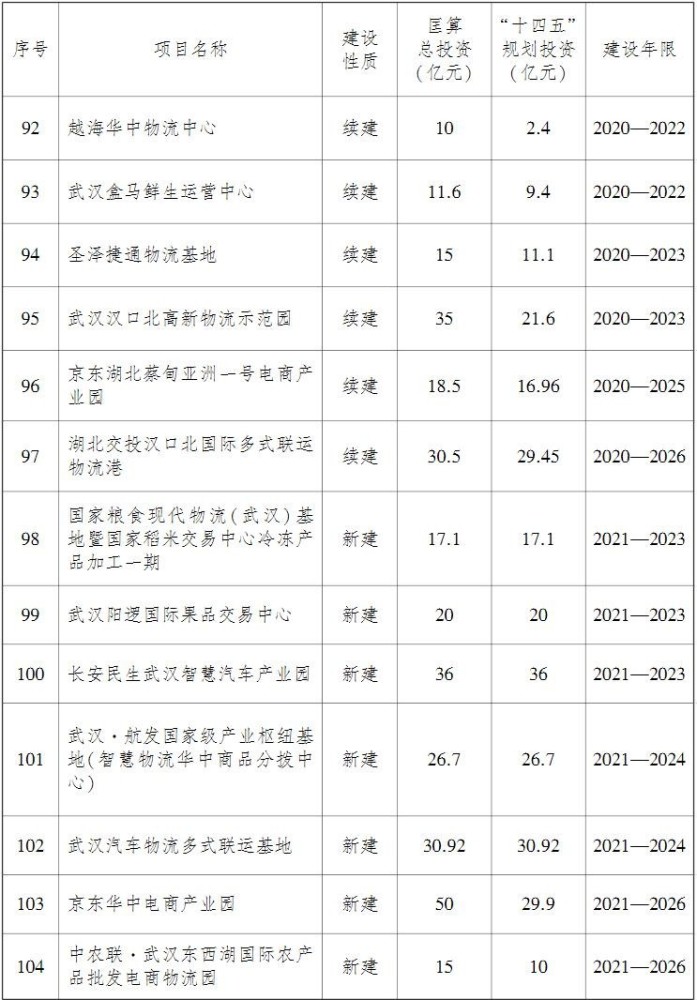 | 序号 | 项目名称 | 建设性质 | 匡算总投资（亿元） | “十四五”规划投资（亿元） | 建设年限 |
|---|---|---|---|---|---|
| 92 | 越海华中物流中心 | 续建 | 10 | 2.4 | 2020—2022 |
| 93 | 武汉盒马鲜生运营中心 | 续建 | 11.6 | 9.4 | 2020—2022 |
| 94 | 圣泽捷通物流基地 | 续建 | 15 | 11.1 | 2020—2023 |
| 95 | 武汉汉口北高新物流示范园 | 续建 | 35 | 21.6 | 2020—2023 |
| 96 | 京东湖北蔡甸亚洲一号电商产业园 | 续建 | 18.5 | 16.96 | 2020—2025 |
| 97 | 湖北交投汉口北国际多式联运物流港 | 续建 | 30.5 | 29.45 | 2020—2026 |
| 98 | 国家粮食现代物流（武汉）基地暨国家稻米交易中心冷冻产品加工一期 | 新建 | 17.1 | 17.1 | 2021—2023 |
| 99 | 武汉阳逻国际果品交易中心 | 新建 | 20 | 20 | 2021—2023 |
| 100 | 长安民生武汉智慧汽车产业园 | 新建 | 36 | 36 | 2021—2023 |
| 101 | 武汉·航发国家级产业枢纽基地(智慧物流华中商品分拨中心) | 新建 | 26.7 | 26.7 | 2021—2024 |
| 102 | 武汉汽车物流多式联运基地 | 新建 | 30.92 | 30.92 | 2021—2024 |
| 103 | 京东华中电商产业园 | 新建 | 50 | 29.9 | 2021—2026 |
| 104 | 中农联·武汉东西湖国际农产品批发电商物流园 | 新建 | 15 | 10 | 2021—2026 |